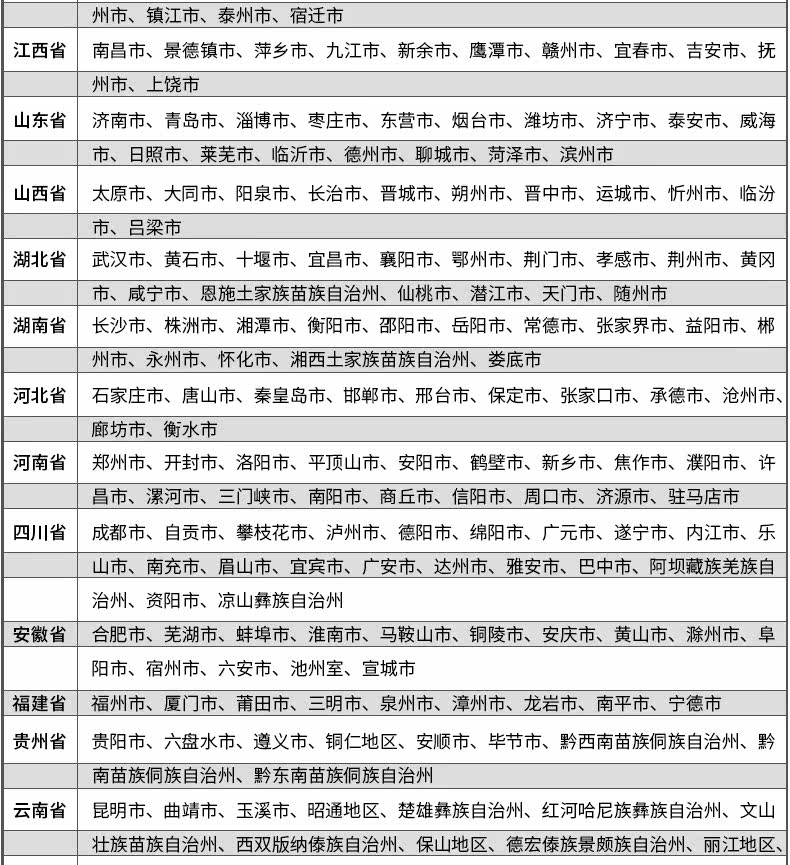 |  | 州市、镇江市、泰州市、宿迁市 |
|---|---|
| 江西省 | 南昌市、景德镇市、萍乡市、九江市、新余市、鹰潭市、赣州市、宜春市、吉安市、抚州市、上饶市 |
| 山东省 | 济南市、青岛市、淄博市、枣庄市、东营市、烟台市、潍坊市、济宁市、泰安市、威海市、日照市、莱芜市、临沂市、德州市、聊城市、菏泽市、滨州市 |
| 山西省 | 太原市、大同市、阳泉市、长治市、晋城市、朔州市、晋中市、运城市、忻州市、临汾市、吕梁市 |
| 湖北省 | 武汉市、黄石市、十堰市、宜昌市、襄阳市、鄂州市、荆门市、孝感市、荆州市、黄冈市、咸宁市、恩施土家族苗族自治州、仙桃市、潜江市、天门市、随州市 |
| 湖南省 | 长沙市、株洲市、湘潭市、衡阳市、邵阳市、岳阳市、常德市、张家界市、益阳市、郴州市、永州市、怀化市、湘西土家族苗族自治州、娄底市 |
| 河北省 | 石家庄市、唐山市、秦皇岛市、邯郸市、邢台市、保定市、张家口市、承德市、沧州市、廊坊市、衡水市 |
| 河南省 | 郑州市、开封市、洛阳市、平顶山市、安阳市、鹤壁市、新乡市、焦作市、濮阳市、许昌市、漯河市、三门峡市、南阳市、商丘市、信阳市、周口市、济源市、驻马店市 |
| 四川省 | 成都市、自贡市、攀枝花市、泸州市、德阳市、绵阳市、广元市、遂宁市、内江市、乐山市、南充市、眉山市、宜宾市、广安市、达州市、雅安市、巴中市、阿坝藏族羌族自治州、资阳市、凉山彝族自治州 |
| 安徽省 | 合肥市、芜湖市、蚌埠市、淮南市、马鞍山市、铜陵市、安庆市、黄山市、滁州市、阜阳市、宿州市、六安市、池州室、宣城市 |
| 福建省 | 福州市、厦门市、莆田市、三明市、泉州市、漳州市、龙岩市、南平市、宁德市 |
| 贵州省 | 贵阳市、六盘水市、遵义市、铜仁地区、安顺市、毕节市、黔西南苗族侗族自治州、黔南苗族侗族自治州、黔东南苗族侗族自治州 |
| 云南省 | 昆明市、曲靖市、玉溪市、昭通地区、楚雄彝族自治州、红河哈尼族彝族自治州、文山壮族苗族自治州、西双版纳傣族自治州、保山地区、德宏傣族景颇族自治州、丽江地区、 |